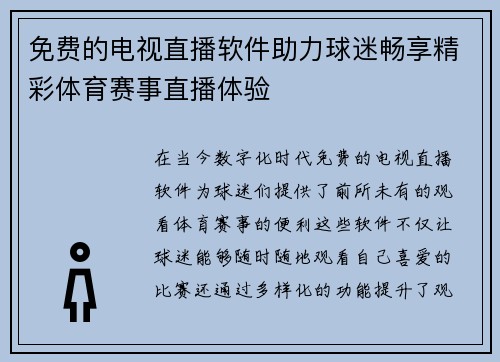 免费的电视直播软件助力球迷畅享精彩体育赛事直播体验

在当今数字化时代免费的电视直播软件为球迷们提供了前所未有的观看体育赛事的便利这些软件不仅让球迷能够随时随地观看自己喜爱的比赛还通过多样化的功能提升了观